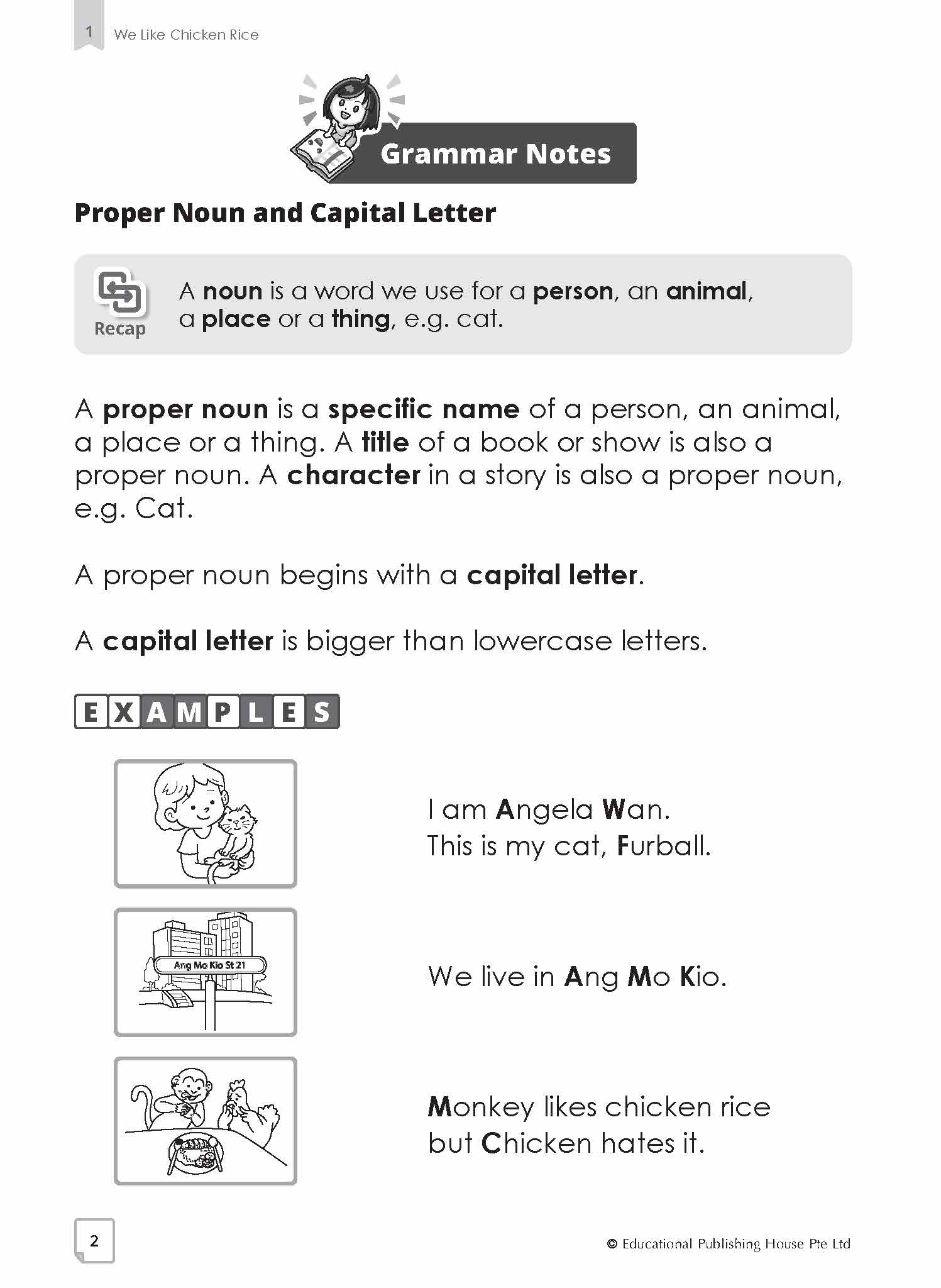 1 We Like Chicken Rice

Grammar Notes

Proper Noun and Capital Letter

Recap

A noun is a word we use for a person, an animal, a place or a thing, e.g. cat.

A proper noun is a specific name of a person, an animal, a place or a thing. A title of a book or show is also a proper noun. A character in a story is also a proper noun, e.g. Cat.

A proper noun begins with a capital letter.

A capital letter is bigger than lowercase letters.

EXAMPLES

I am Angela Wan.
This is my cat, Furball.

Ang Mo Kio St 21

We live in Ang Mo Kio.

Monkey likes chicken rice but Chicken hates it.

2

© Educational Publishing House Pte Ltd